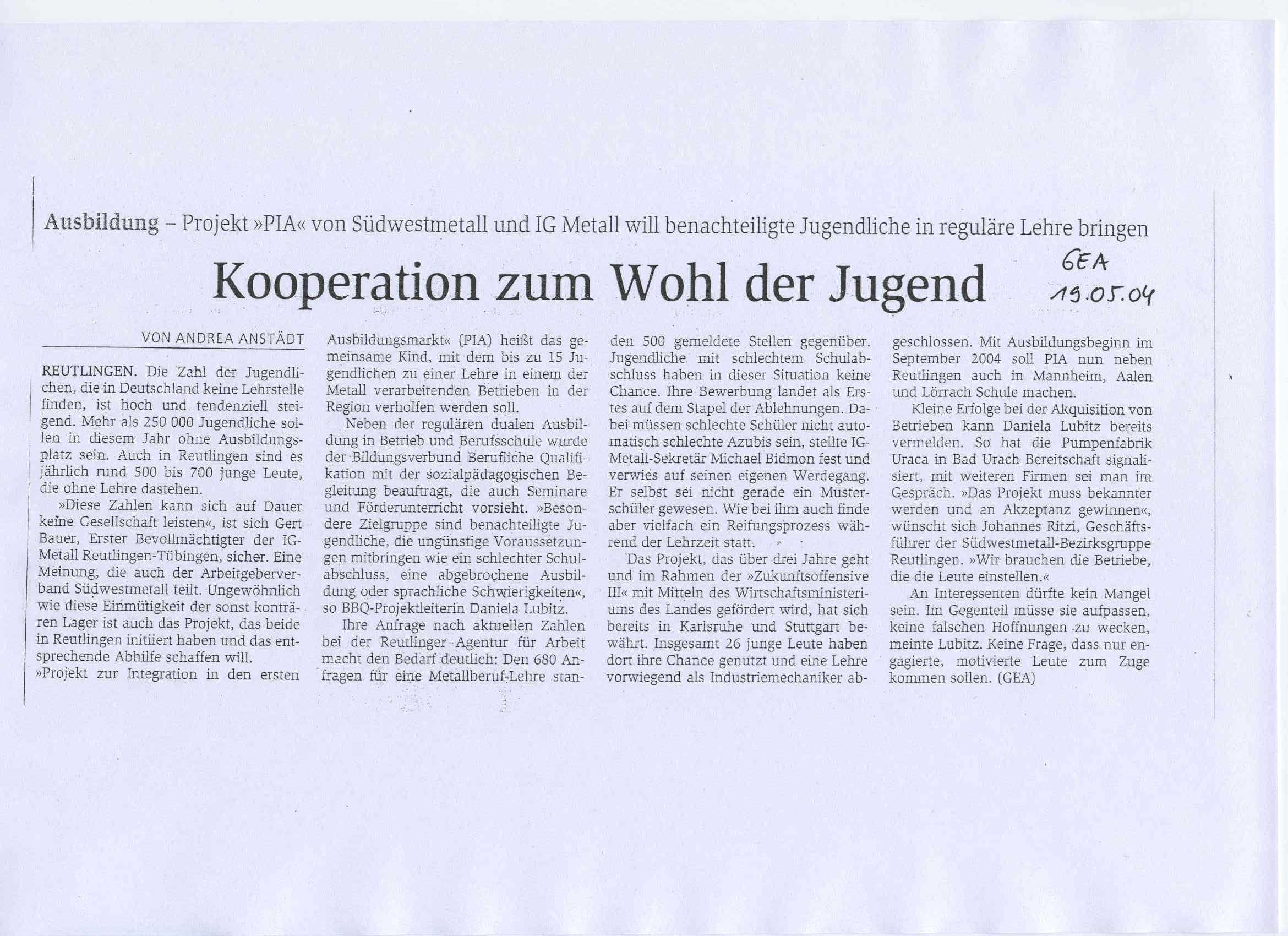 Ausbildung – Projekt »PIA« von Südwestmetall und IG Metall will benachteiligte Jugendliche in reguläre Lehre bringen

Kooperation zum Wohl der Jugend

GEA
19.05.04

VON ANDREA ANSTÄDT

REUTLINGEN. Die Zahl der Jugendlichen, die in Deutschland keine Lehrstelle finden, ist hoch und tendenziell steigend. Mehr als 250 000 Jugendliche sollen in diesem Jahr ohne Ausbildungsplatz sein. Auch in Reutlingen sind es jährlich rund 500 bis 700 junge Leute, die ohne Lehre dastehen.

»Diese Zahlen kann sich auf Dauer keine Gesellschaft leisten«, ist sich Gert Bauer, Erster Bevollmächtigter der IG-Metall Reutlingen-Tübingen, sicher. Eine Meinung, die auch der Arbeitgeberverband Südwestmetall teilt. Ungewöhnlich wie diese Einmütigkeit der sonst konträren Lager ist auch das Projekt, das beide in Reutlingen initiiert haben und das entsprechende Abhilfe schaffen will. »Projekt zur Integration in den ersten Ausbildungsmarkt« (PIA) heißt das gemeinsame Kind, mit dem bis zu 15 Jugendlichen zu einer Lehre in einem der Metall verarbeitenden Betrieben in der Region verholfen werden soll.

Neben der regulären dualen Ausbildung in Betrieb und Berufsschule wurde der Bildungsverbund Berufliche Qualifikation mit der sozialpädagogischen Begleitung beauftragt, die auch Seminare und Förderunterricht vorsieht. »Besondere Zielgruppe sind benachteiligte Jugendliche, die ungünstige Voraussetzungen mitbringen wie ein schlechter Schulabschluss, eine abgebrochene Ausbildung oder sprachliche Schwierigkeiten«, so BBQ-Projektleiterin Daniela Lubitz.

Ihre Anfrage nach aktuellen Zahlen bei der Reutlinger Agentur für Arbeit macht den Bedarf deutlich: Den 680 Anfragen für eine Metallberuf-Lehre standen 500 gemeldete Stellen gegenüber. Jugendliche mit schlechtem Schulabschluss haben in dieser Situation keine Chance. Ihre Bewerbung landet als Erstes auf dem Stapel der Ablehnungen. Dabei müssen schlechte Schüler nicht automatisch schlechte Azubis sein, stellte IG-Metall-Sekretär Michael Bidmon fest und verwies auf seinen eigenen Werdegang. Er selbst sei nicht gerade ein Musterschüler gewesen. Wie bei ihm auch finde aber vielfach ein Reifungsprozess während der Lehrzeit statt.

Das Projekt, das über drei Jahre geht und im Rahmen der »Zukunftsoffensive III« mit Mitteln des Wirtschaftsministeriums des Landes gefördert wird, hat sich bereits in Karlsruhe und Stuttgart bewährt. Insgesamt 26 junge Leute haben dort ihre Chance genutzt und eine Lehre vorwiegend als Industriemechaniker abgeschlossen. Mit Ausbildungsbeginn im September 2004 soll PIA nun neben Reutlingen auch in Mannheim, Aalen und Lörrach Schule machen.

Kleine Erfolge bei der Akquisition von Betrieben kann Daniela Lubitz bereits vermelden. So hat die Pumpenfabrik Uraca in Bad Urach Bereitschaft signalisiert, mit weiteren Firmen sei man im Gespräch. »Das Projekt muss bekannter werden und an Akzeptanz gewinnen«, wünscht sich Johannes Ritzi, Geschäftsführer der Südwestmetall-Bezirksgruppe Reutlingen. »Wir brauchen die Betriebe, die die Leute einstellen.«

An Interessenten dürfte kein Mangel sein. Im Gegenteil müsse sie aufpassen, keine falschen Hoffnungen zu wecken, meinte Lubitz. Keine Frage, dass nur engagierte, motivierte Leute zum Zuge kommen sollen. (GEA)